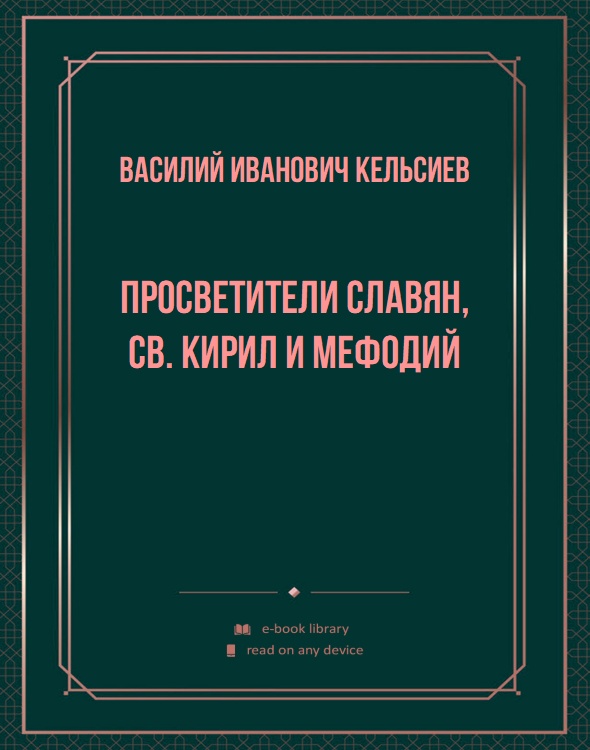 ВАСИЛИЙ ИВАНОВИЧ КЕЛЬСИЕВ

ПРОСВЕТИТЕЛИ СЛАВЯН, СВ. КИРИЛ И МЕФОДИЙ

e-book library
read on any device